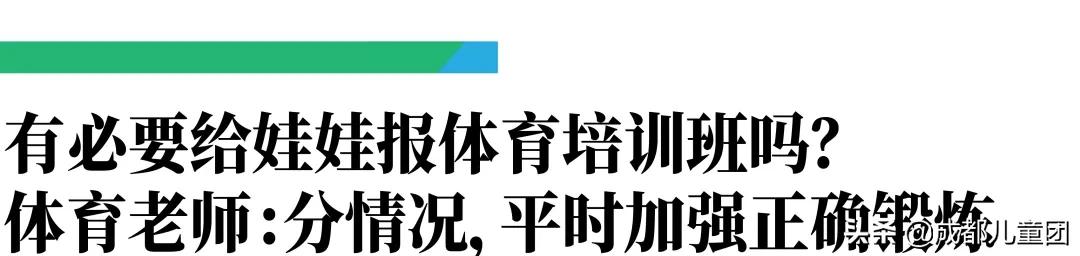 有必要给娃娃报体育培训班吗?
体育老师:分情况, 平时加强正确锻炼

头条 @成都儿童团